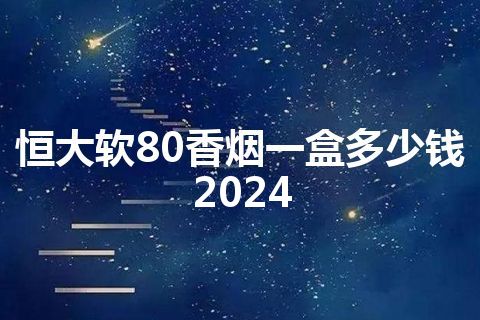 恒大软80香烟一盒多少钱
2024